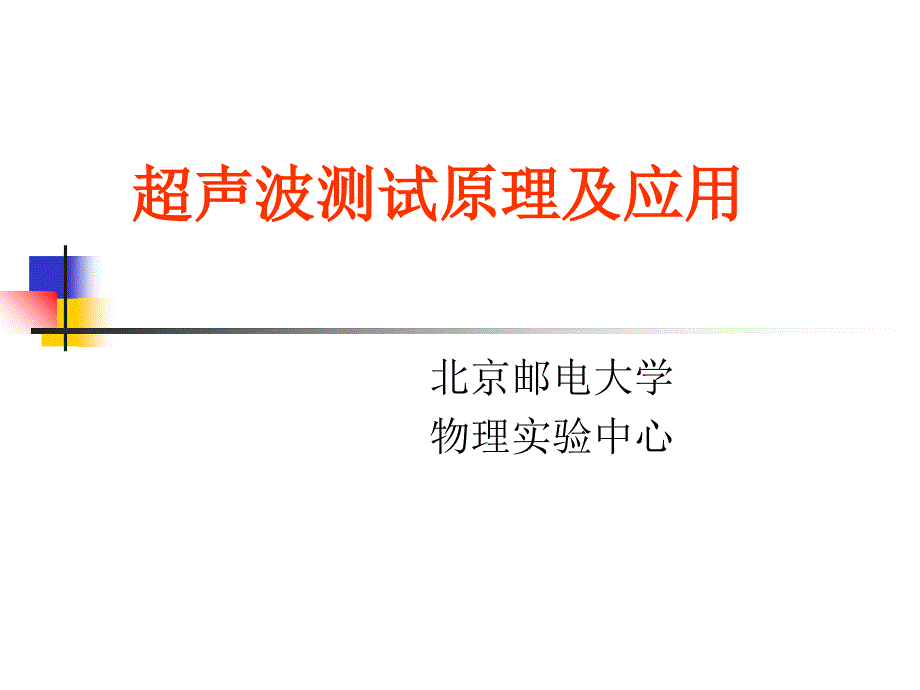 超声波测试原理及应用

北京邮电大学
物理实验中心